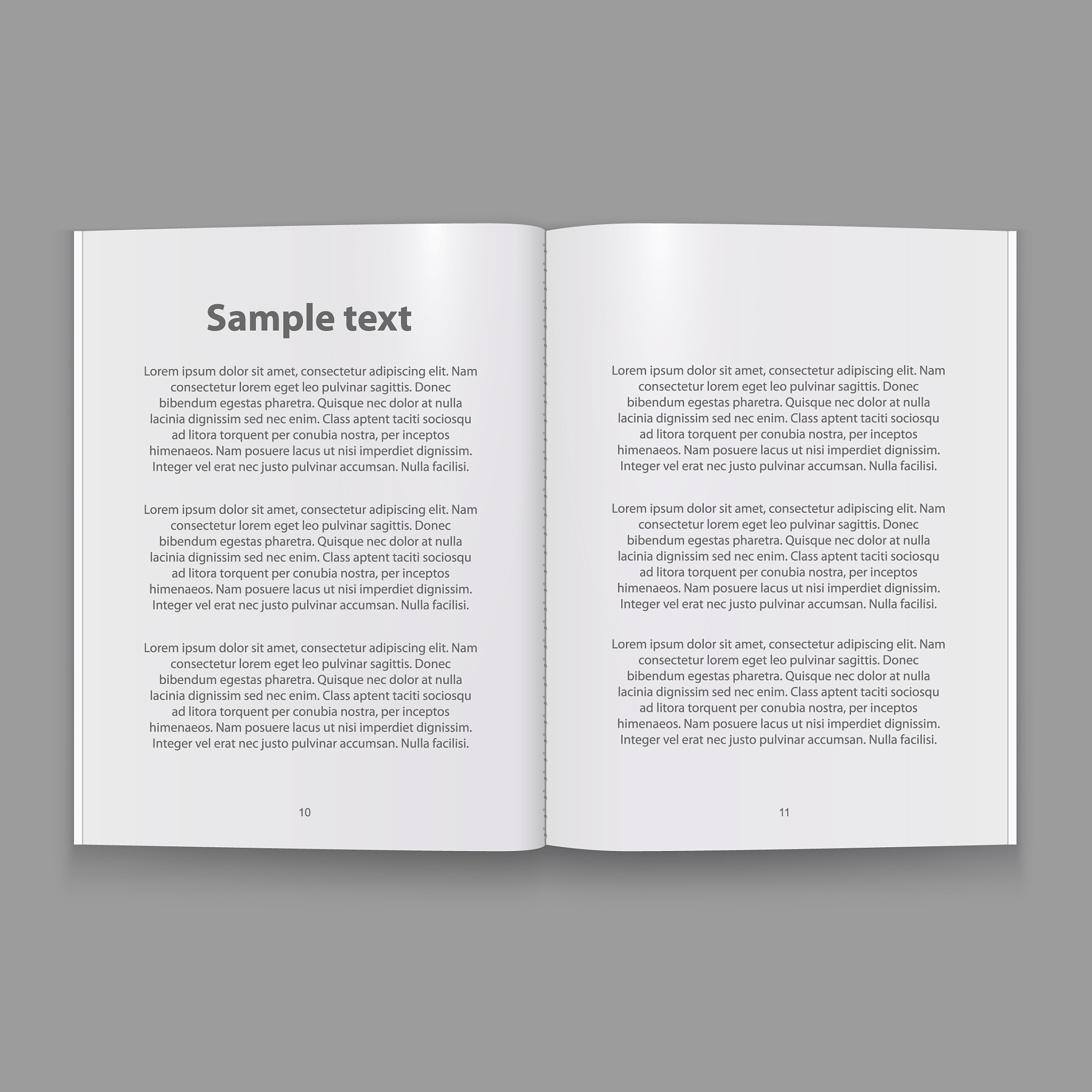 Sample text

Lorem ipsum dolor sit amet, consectetur adipiscing elit. Nam consectetur lorem eget leo pulvinar sagittis. Donec bibendum egestas pharetra. Quisque nec dolor at nulla lacinia dignissim sed nec enim. Class aptent taciti sociosqu ad litora torquent per conubia nostra, per inceptos himenaeos. Nam posuere lacus ut nisi imperdiet dignissim. Integer vel erat nec justo pulvinar accumsan. Nulla facilisi.

Lorem ipsum dolor sit amet, consectetur adipiscing elit. Nam consectetur lorem eget leo pulvinar sagittis. Donec bibendum egestas pharetra. Quisque nec dolor at nulla lacinia dignissim sed nec enim. Class aptent taciti sociosqu ad litora torquent per conubia nostra, per inceptos himenaeos. Nam posuere lacus ut nisi imperdiet dignissim. Integer vel erat nec justo pulvinar accumsan. Nulla facilisi.

Lorem ipsum dolor sit amet, consectetur adipiscing elit. Nam consectetur lorem eget leo pulvinar sagittis. Donec bibendum egestas pharetra. Quisque nec dolor at nulla lacinia dignissim sed nec enim. Class aptent taciti sociosqu ad litora torquent per conubia nostra, per inceptos himenaeos. Nam posuere lacus ut nisi imperdiet dignissim. Integer vel erat nec justo pulvinar accumsan. Nulla facilisi.

10

Lorem ipsum dolor sit amet, consectetur adipiscing elit. Nam consectetur lorem eget leo pulvinar sagittis. Donec bibendum egestas pharetra. Quisque nec dolor at nulla lacinia dignissim sed nec enim. Class aptent taciti sociosqu ad litora torquent per conubia nostra, per inceptos himenaeos. Nam posuere lacus ut nisi imperdiet dignissim. Integer vel erat nec justo pulvinar accumsan. Nulla facilisi.

Lorem ipsum dolor sit amet, consectetur adipiscing elit. Nam consectetur lorem eget leo pulvinar sagittis. Donec bibendum egestas pharetra. Quisque nec dolor at nulla lacinia dignissim sed nec enim. Class aptent taciti sociosqu ad litora torquent per conubia nostra, per inceptos himenaeos. Nam posuere lacus ut nisi imperdiet dignissim. Integer vel erat nec justo pulvinar accumsan. Nulla facilisi.

Lorem ipsum dolor sit amet, consectetur adipiscing elit. Nam consectetur lorem eget leo pulvinar sagittis. Donec bibendum egestas pharetra. Quisque nec dolor at nulla lacinia dignissim sed nec enim. Class aptent taciti sociosqu ad litora torquent per conubia nostra, per inceptos himenaeos. Nam posuere lacus ut nisi imperdiet dignissim. Integer vel erat nec justo pulvinar accumsan. Nulla facilisi.

11